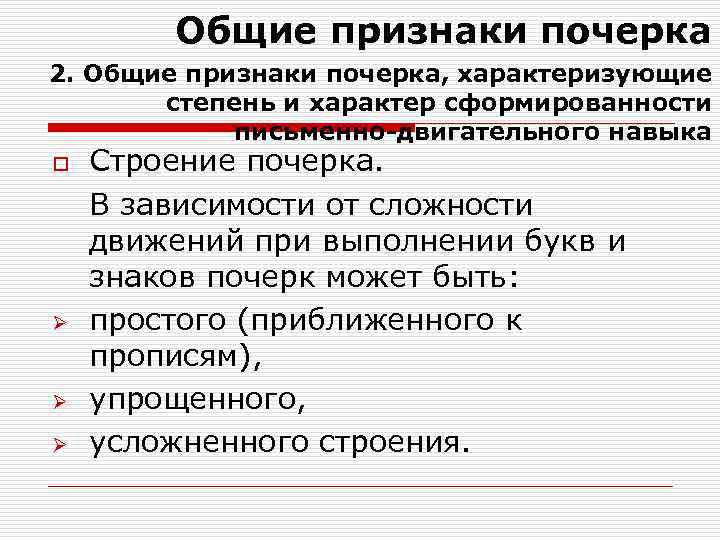 Общие признаки почерка

2. Общие признаки почерка, характеризующие степень и характер сформированности письменно-двигательного навыка

Строение почерка.

В зависимости от сложности движений при выполнении букв и знаков почерк может быть:

простого (приближенного к прописям),

упрощенного,

усложненного строения.